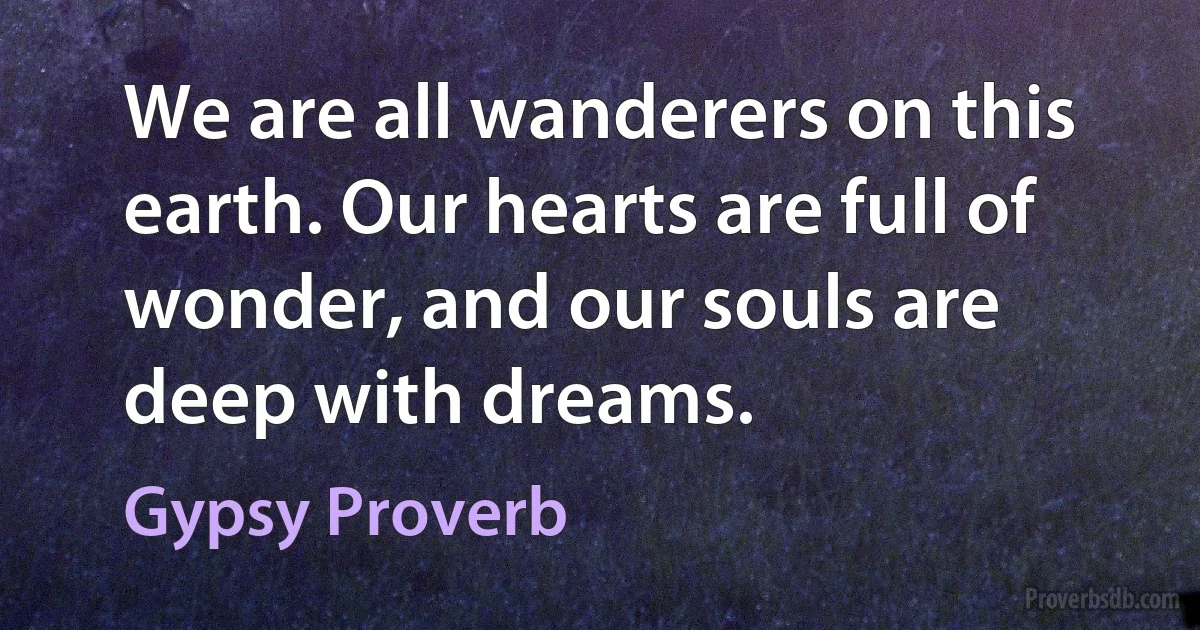 We are all wanderers on this earth. Our hearts are full of wonder, and our souls are deep with dreams.

Gypsy Proverb

Proverbsdb.com